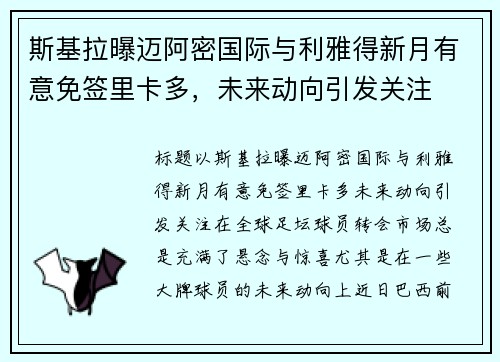 斯基拉曝迈阿密国际与利雅得新月有意免签里卡多，未来动向引发关注

标题以斯基拉曝迈阿密国际与利雅得新月有意免签里卡多未来动向引发关注在全球足坛球员转会市场总是充满了悬念与惊喜尤其是在一些大牌球员的未来动向上近日巴西前